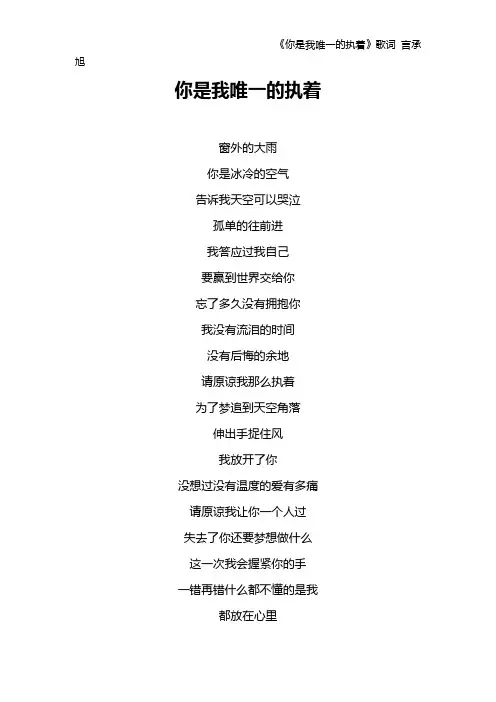 《你是我唯一的执着》歌词 言承旭

你是我唯一的执着

窗外的大雨
你是冰冷的空气
告诉我天空可以哭泣
孤单的往前进
我答应过我自己
要赢到世界交给你
忘了多久没有拥抱你
我没有流泪的时间
没有后悔的余地
请原谅我那么执着
为了梦追到天空角落
伸出手捉住风
我放开了你
没想过没有温度的爱有多痛
请原谅我让你一个人过
失去了你还要梦想做什么
这一次我会握紧你的手
一错再错什么都不懂的是我
都放在心里